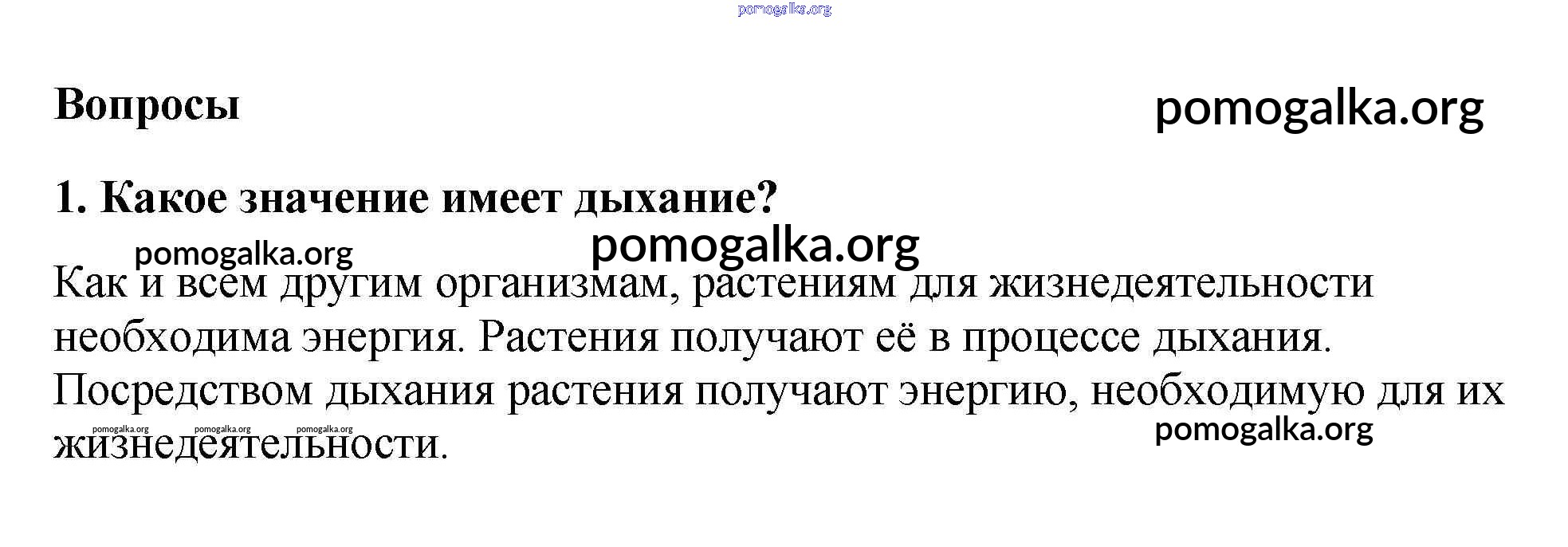 Вопросы

1. Какое значение имеет дыхание?

Как и всем другим организмам, растениям для жизнедеятельности необходима энергия. Растения получают её в процессе дыхания. Посредством дыхания растения получают энергию, необходимую для их жизнедеятельности.

pomogalka.org